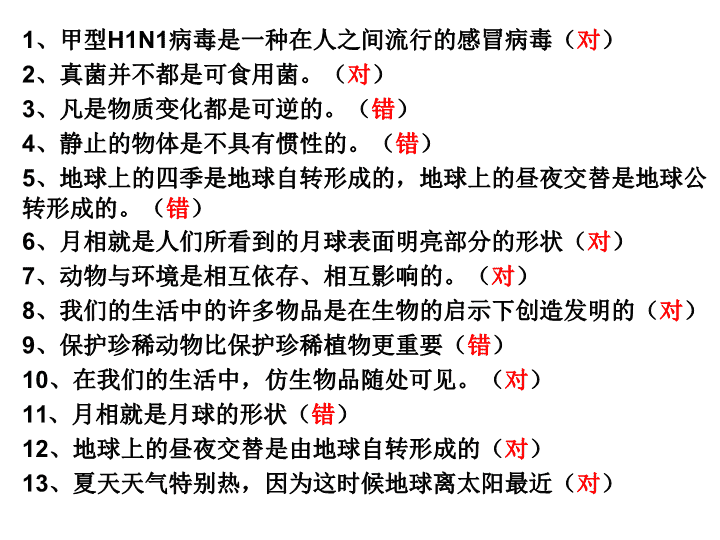 1、甲型H1N1病毒是一种在人之间流行的感冒病毒（对）
2、真菌并不都是可食用菌。（对）
3、凡是物质变化都是可逆的。（错）
4、静止的物体是不具有惯性的。（错）
5、地球上的四季是地球自转形成的，地球上的昼夜交替是地球公转形成的。（错）
6、月相就是人们所看到的月球表面明亮部分的形状（对）
7、动物与环境是相互依存、相互影响的。（对）
8、我们的生活中的许多物品是在生物的启示下创造发明的（对）
9、保护珍稀动物比保护珍稀植物更重要（错）
10、在我们的生活中，仿生物品随处可见。（对）
11、月相就是月球的形状（错）
12、地球上的昼夜交替是由地球自转形成的（对）
13、夏天天气特别热，因为这时候地球离太阳最近（对）